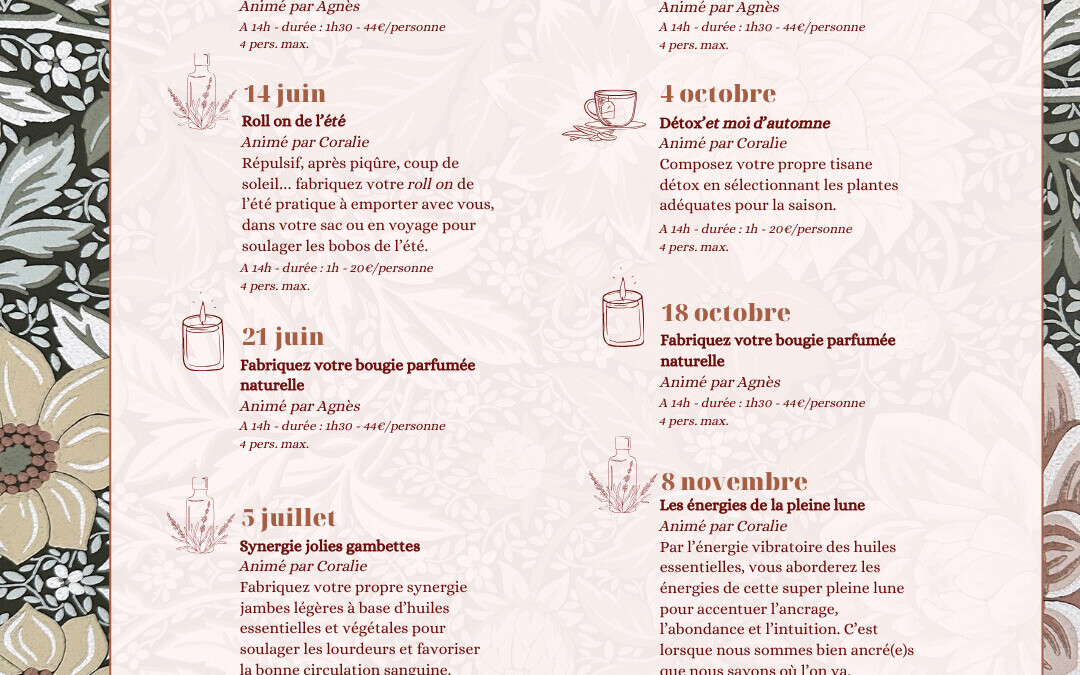 Animé par Agnès
A 14h - durée : 1h30 - 44€/personne
4 pers. max.

14 juin
Roll on de l'été
Animé par Coralie
Répulsif, après piqûre, coup de soleil... fabriquez votre roll on de l'été pratique à emporter avec vous, dans votre sac ou en voyage pour soulager les bobos de l'été.
A 14h - durée : 1h - 20€/personne
4 pers. max.

21 juin
Fabriquez votre bougie parfumée naturelle
Animé par Agnès
A 14h - durée : 1h30 - 44€/personne
4 pers. max.

5 juillet
Synergie jolies gambettes
Animé par Coralie
Fabriquez votre propre synergie jambes légères à base d'huiles essentielles et végétales pour soulager les lourdeurs et favoriser la bonne circulation sanguine.

Animé par Agnès
A 14h - durée : 1h30 - 44€/personne
4 pers. max.

4 octobre
Détox'et moi d'automne
Animé par Coralie
Composez votre propre tisane détox en sélectionnant les plantes adéquates pour la saison.
A 14h - durée : 1h - 20€/personne
4 pers. max.

18 octobre
Fabriquez votre bougie parfumée naturelle
Animé par Agnès
A 14h - durée : 1h30 - 44€/personne
4 pers. max.

8 novembre
Les énergies de la pleine lune
Animé par Coralie
Par l'énergie vibratoire des huiles essentielles, vous aborderez les énergies de cette super pleine lune pour accentuer l'ancrage, l'abondance et l'intuition. C'est lorsque nous sommes bien ancré(e)s que nous savons où l'on va.